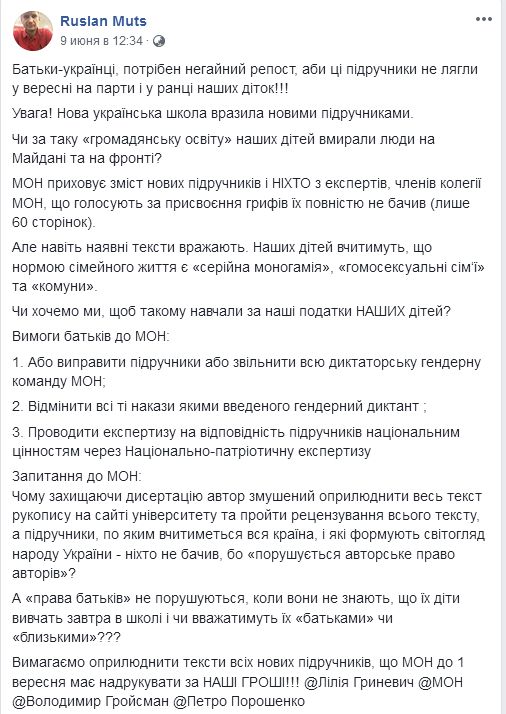 Ruslan Muts
9 июня в 12:34 ·

Батьки-українці, потрібен негайний репост, аби ці підручники не лягли у вересні на парти і у ранці наших діток!!!

Увага! Нова українська школа вразила новими підручниками.

Чи за таку «громадянську освіту» наших дітей вмирали люди на Майдані та на фронті?

МОН приховує зміст нових підручників і НІХТО з експертів, членів колегії МОН, що голосують за присвоєння грифів їх повністю не бачив (лише 60 сторінок).

Але навіть наявні тексти вражають. Наших дітей вчитимуть, що нормою сімейного життя є «серійна моногамія», «гомосексуальні сім'ї» та «комуни».

Чи хочемо ми, щоб такому навчали за наші податки НАШИХ дітей?

Вимоги батьків до МОН:

1. Або виправити підручники або звільнити всю диктаторську гендерну команду МОН;

2. Відмінити всі ті накази якими введеного гендерний диктант ;

3. Проводити експертизу на відповідність підручників національним цінностям через Національно-патріотичну експертизу

Запитання до МОН:
Чому захищаючи дисертацію автор змушений оприлюднити весь текст рукопису на сайті університету та пройти рецензування всього тексту, а підручники, по яким вчитиметься вся країна, і які формують світогляд народу України - ніхто не бачив, бо «порушується авторське право авторів»?

А «права батьків» не порушуються, коли вони не знають, що їх діти вивчать завтра в школі і чи вважатимуть їх «батьками» чи «близькими»???

Вимагаємо оприлюднити тексти всіх нових підручників, що МОН до 1 вересня має надрукувати за НАШІ ГРОШІ!!! @Лілія Гриневич @МОН @Володимир Гройсман @Петро Порошенко